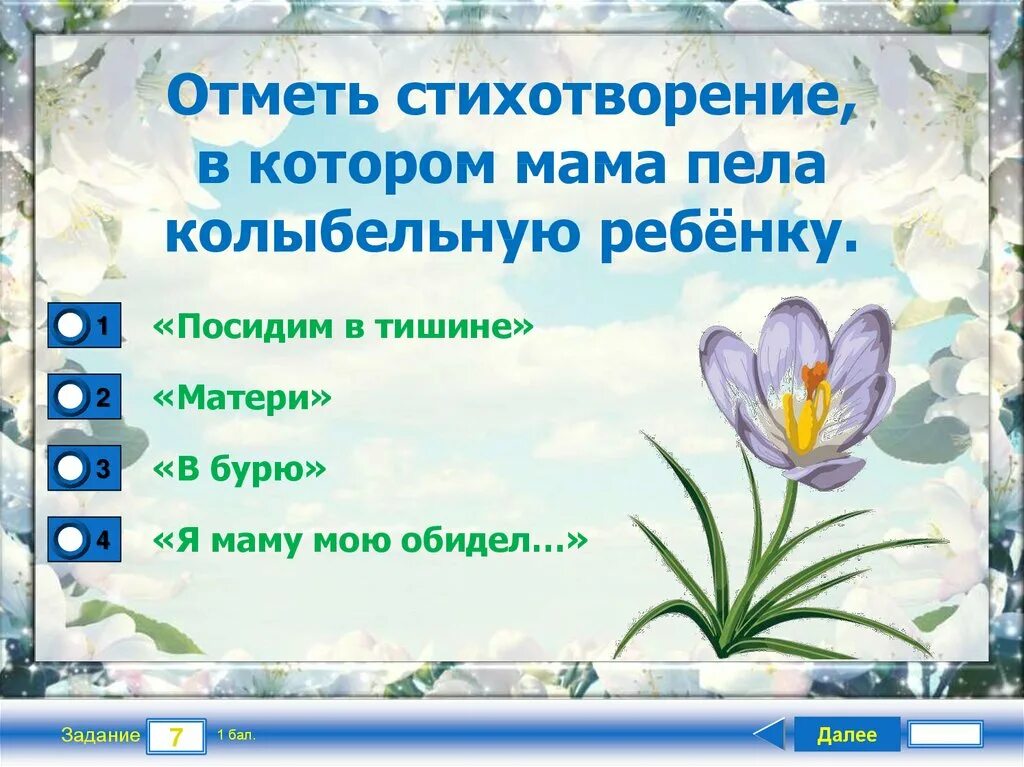 Отметь стихотворение, в котором мама пела колыбельную ребёнку.

1 «Посидим в тишине»

2 «Матери»

3 «В бурю»

4 «Я маму мою обидел…»

Задание 7 1 бал.

Далее